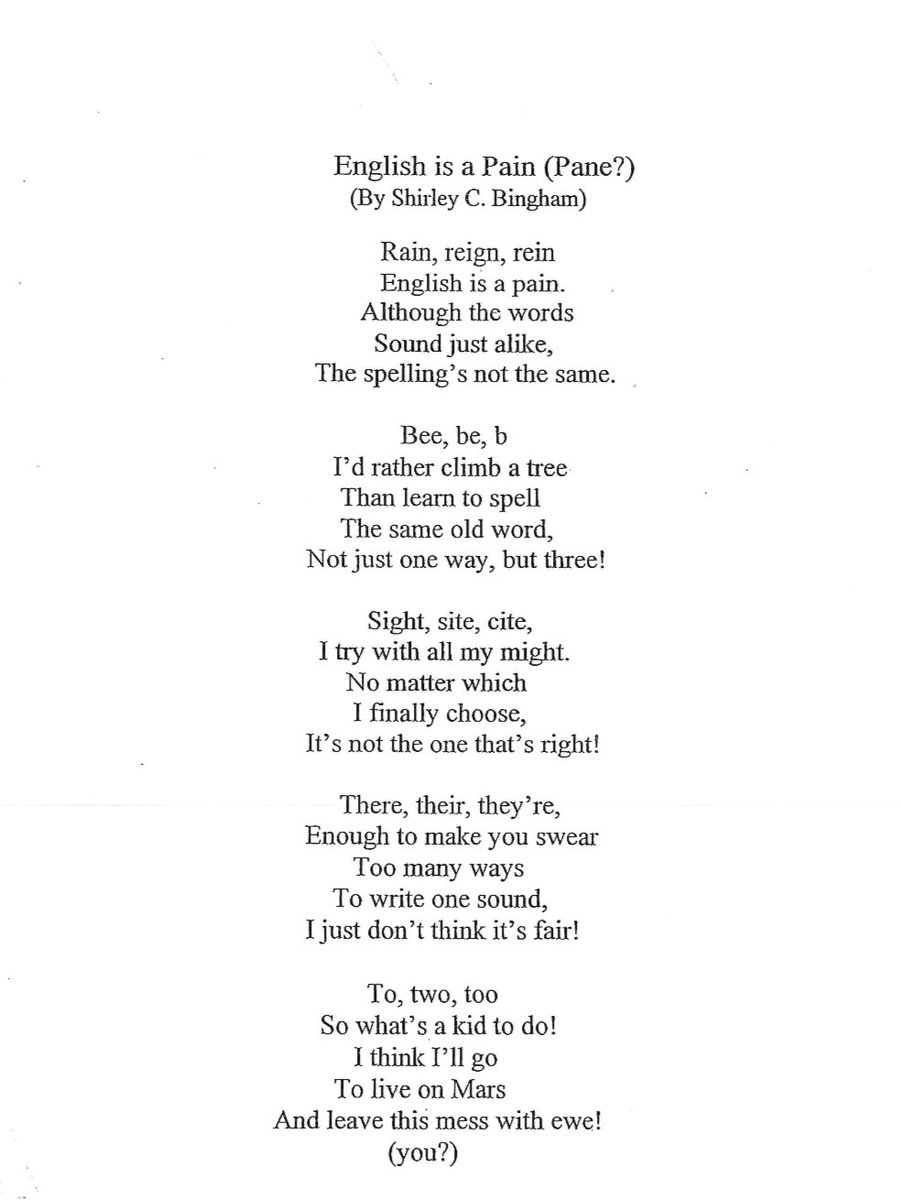 English is a Pain (Pane?)
(By Shirley C. Bingham)

Rain, reign, rein
English is a pain.
Although the words
Sound just alike,
The spelling's not the same.

Bee, be, b
I'd rather climb a tree
Than learn to spell
The same old word,
Not just one way, but three!

Sight, site, cite,
I try with all my might.
No matter which
I finally choose,
It's not the one that's right!

There, their, they're,
Enough to make you swear
Too many ways
To write one sound,
I just don't think it's fair!

To, two, too
So what's a kid to do!
I think I'll go
To live on Mars
And leave this mess with ewe!
(you?)